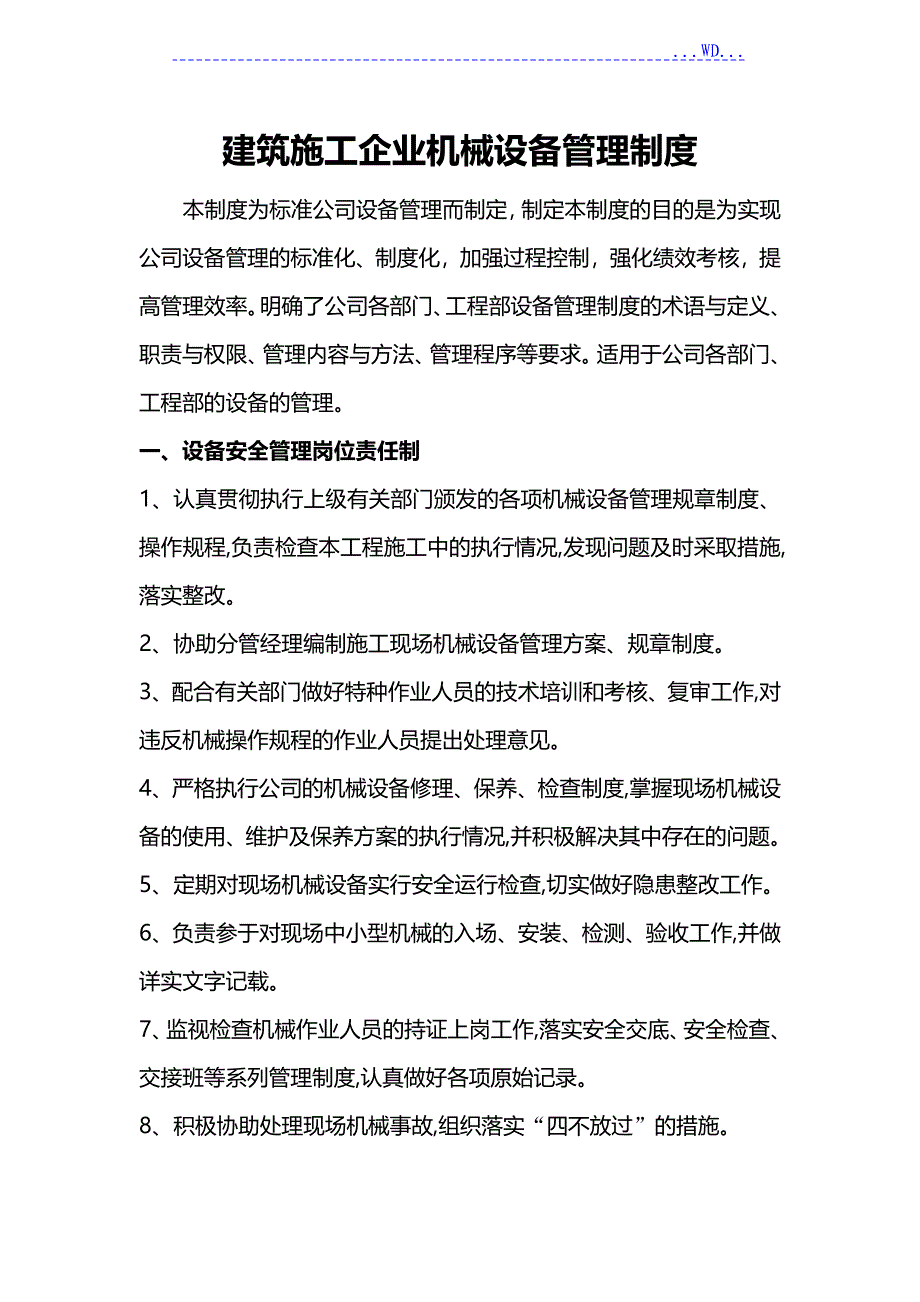 ...WD...

建筑施工企业机械设备管理制度

本制度为标准公司设备管理而制定，制定本制度的目的是为实现公司设备管理的标准化、制度化，加强过程控制，强化绩效考核，提高管理效率。明确了公司各部门、工程部设备管理制度的术语与定义、职责与权限、管理内容与方法、管理程序等要求。适用于公司各部门、工程部的设备的管理。

一、设备安全管理岗位责任制

1、认真贯彻执行上级有关部门颁发的各项机械设备管理规章制度、操作规程,负责检查本工程施工中的执行情况,发现问题及时采取措施,落实整改。

2、协助分管经理编制施工现场机械设备管理方案、规章制度。

3、配合有关部门做好特种作业人员的技术培训和考核、复审工作,对违反机械操作规程的作业人员提出处理意见。

4、严格执行公司的机械设备修理、保养、检查制度,掌握现场机械设备的使用、维护及保养方案的执行情况,并积极解决其中存在的问题。

5、定期对现场机械设备实行安全运行检查,切实做好隐患整改工作。

6、负责参于对现场中小型机械的入场、安装、检测、验收工作,并做详实文字记载。

7、监视检查机械作业人员的持证上岗工作,落实安全交底、安全检查、交接班等系列管理制度,认真做好各项原始记录。

8、积极协助处理现场机械事故,组织落实“四不放过”的措施。